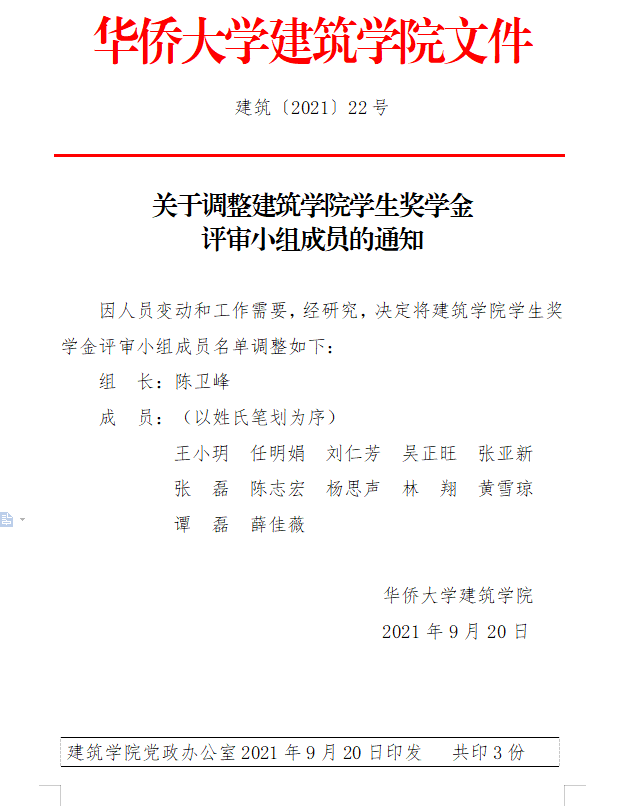 华侨大学建筑学院文件

建筑〔2021〕22号

关于调整建筑学院学生奖学金评审小组成员的通知

因人员变动和工作需要，经研究，决定将建筑学院学生奖学金评审小组成员名单调整如下：

组　长：陈卫峰

成　员：（以姓氏笔划为序）

王小玥　任明娟　刘仁芳　吴正旺　张亚新

张　磊　陈志宏　杨思声　林　翔　黄雪琼

谭　磊　薛佳薇

华侨大学建筑学院

2021年9月20日

建筑学院党政办公室2021年9月20日印发　　共印3份